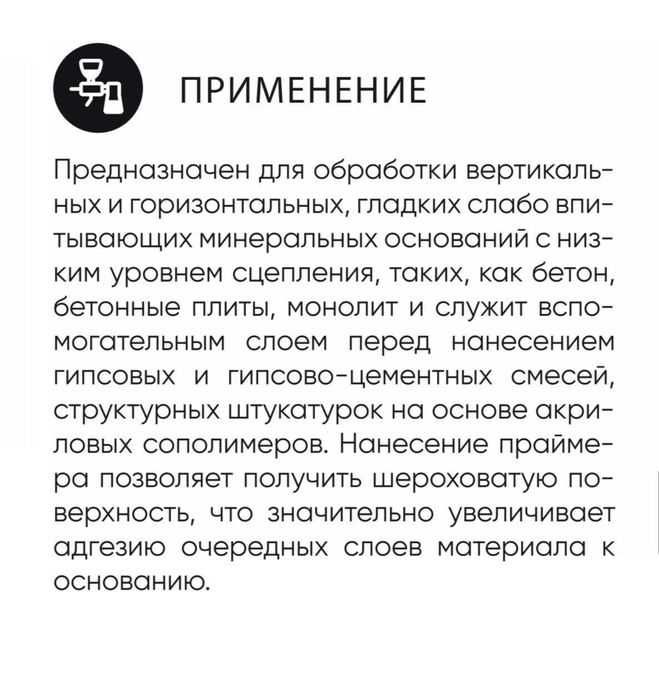 ПРИМЕНЕНИЕ

Предназначен для обработки вертикальных и горизонтальных, гладких слабо впитывающих минеральных оснований с низким уровнем сцепления, таких, как бетон, бетонные плиты, монолит и служит вспомогательным слоем перед нанесением гипсовых и гипсово-цементных смесей, структурных штукатурок на основе акриловых сополимеров. Нанесение праймера позволяет получить шероховатую поверхность, что значительно увеличивает адгезию очередных слоев материала к основанию.